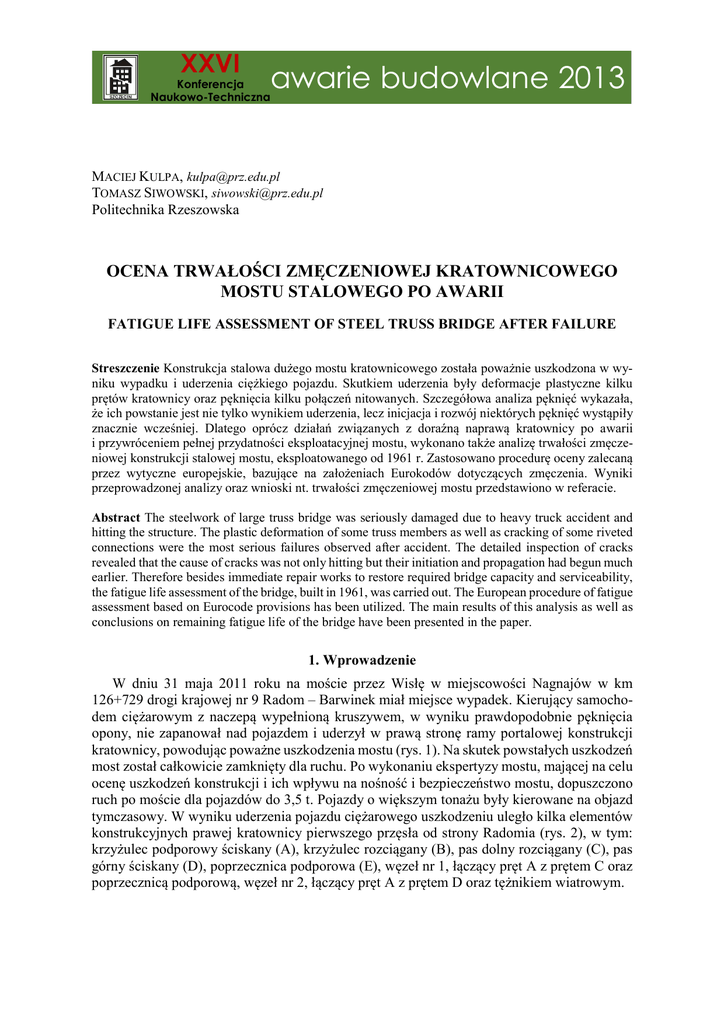 XXVI
Konferencja
Naukowo-Techniczna
awarie budowlane 2013

MACIEJ KULPA, kulpa@prz.edu.pl
TOMASZ SIWOWSKI, siwowski@prz.edu.pl
Politechnika Rzeszowska

OCENA TRWAŁOŚCI ZMĘCZENIOWEJ KRATOWNICOWEGO MOSTU STALOWEGO PO AWARII

FATIGUE LIFE ASSESSMENT OF STEEL TRUSS BRIDGE AFTER FAILURE

Streszczenie Konstrukcja stalowa dużego mostu kratownicowego została poważnie uszkodzona w wyniku wypadku i uderzenia ciężkiego pojazdu. Skutkiem uderzenia były deformacje plastyczne kilku prętów kratownicy oraz pęknięcia kilku połączeń nitowanych. Szczegółowa analiza pęknięć wykazała, że ich powstanie jest nie tylko wynikiem uderzenia, lecz inicjacja i rozwój niektórych pęknięć wystąpiły znacznie wcześniej. Dlatego oprócz działań związanych z doraźną naprawą kratownicy po awarii i przywróceniem pełnej przydatności eksploatacyjnej mostu, wykonano także analizę trwałości zmęczeniowej konstrukcji stalowej mostu, eksploatowanego od 1961 r. Zastosowano procedurę oceny zalecaną przez wytyczne europejskie, bazujące na założeniach Eurokodów dotyczących zmęczenia. Wyniki przeprowadzonej analizy oraz wnioski nt. trwałości zmęczeniowej mostu przedstawiono w referacie.

Abstract The steelwork of large truss bridge was seriously damaged due to heavy truck accident and hitting the structure. The plastic deformation of some truss members as well as cracking of some riveted connections were the most serious failures observed after accident. The detailed inspection of cracks revealed that the cause of cracks was not only hitting but their initiation and propagation had begun much earlier. Therefore besides immediate repair works to restore required bridge capacity and serviceability, the fatigue life assessment of the bridge, built in 1961, was carried out. The European procedure of fatigue assessment based on Eurocode provisions has been utilized. The main results of this analysis as well as conclusions on remaining fatigue life of the bridge have been presented in the paper.

1. Wprowadzenie

W dniu 31 maja 2011 roku na moście przez Wisłę w miejscowości Nagnajów w km 126+729 drogi krajowej nr 9 Radom – Barwinek miał miejsce wypadek. Kierujący samochodem ciężarowym z naczepą wypełnioną kruszywem, w wyniku prawdopodobnie pęknięcia opony, nie zapanował nad pojazdem i uderzył w prawą stronę ramy portalowej konstrukcji kratownicy, powodując poważne uszkodzenia mostu (rys. 1). Na skutek powstałych uszkodzeń most został całkowicie zamknięty dla ruchu. Po wykonaniu ekspertyzy mostu, mającej na celu ocenę uszkodzeń konstrukcji i ich wpływu na nośność i bezpieczeństwo mostu, dopuszczono ruch po moście dla pojazdów do 3,5 t. Pojazdy o większym tonażu były kierowane na objazd tymczasowy. W wyniku uderzenia pojazdu ciężarowego uszkodzeniu uległo kilka elementów konstrukcyjnych prawej kratownicy pierwszego przęsła od strony Radomia (rys. 2), w tym: krzyżulec podporowy ściskany (A), krzyżulec rozciągany (B), pas dolny rozciągany (C), pas górny ściskany (D), poprzecznica podporowa (E), węzeł nr 1, łączący pręt A z prętem C oraz poprzecznicą podporową, węzeł nr 2, łączący pręt A z prętem D oraz tężnikiem wiatrowym.